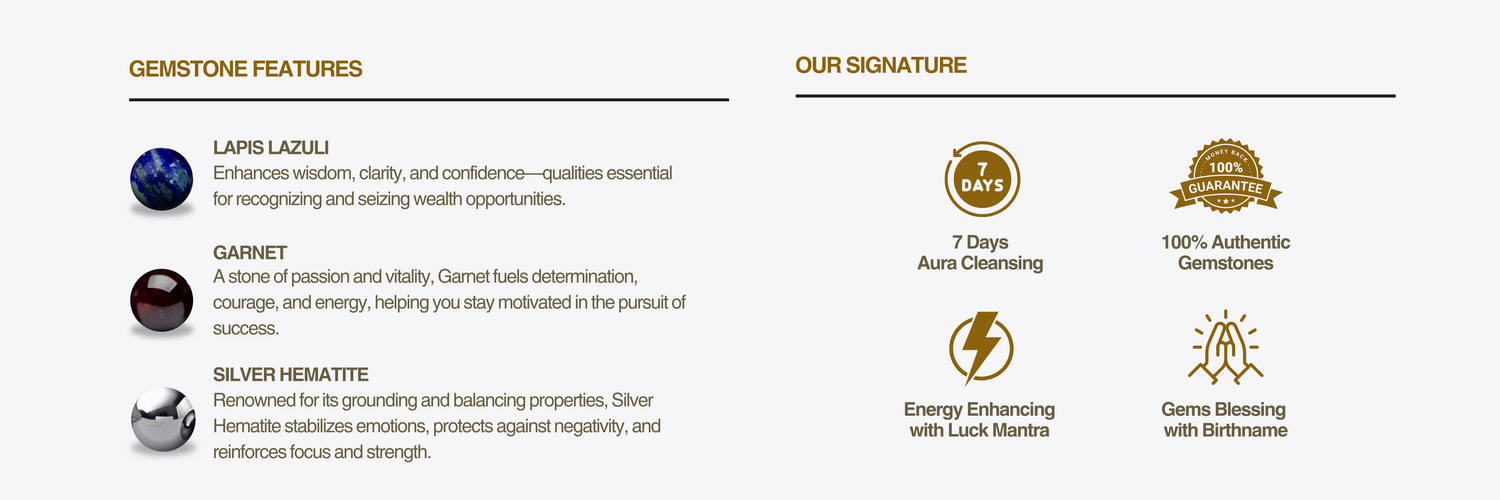 GEMSTONE FEATURES

LAPIS LAZULI
Enhances wisdom, clarity, and confidence—qualities essential for recognizing and seizing wealth opportunities.

GARNET
A stone of passion and vitality, Garnet fuels determination, courage, and energy, helping you stay motivated in the pursuit of success.

SILVER HEMATITE
Renowned for its grounding and balancing properties, Silver Hematite stabilizes emotions, protects against negativity, and reinforces focus and strength.

OUR SIGNATURE

7 DAYS

7 Days
Aura Cleansing

MONEY BACK
100%
GUARANTEE

100% Authentic
Gemstones

Energy Enhancing
with Luck Mantra

Gems Blessing
with Birthname